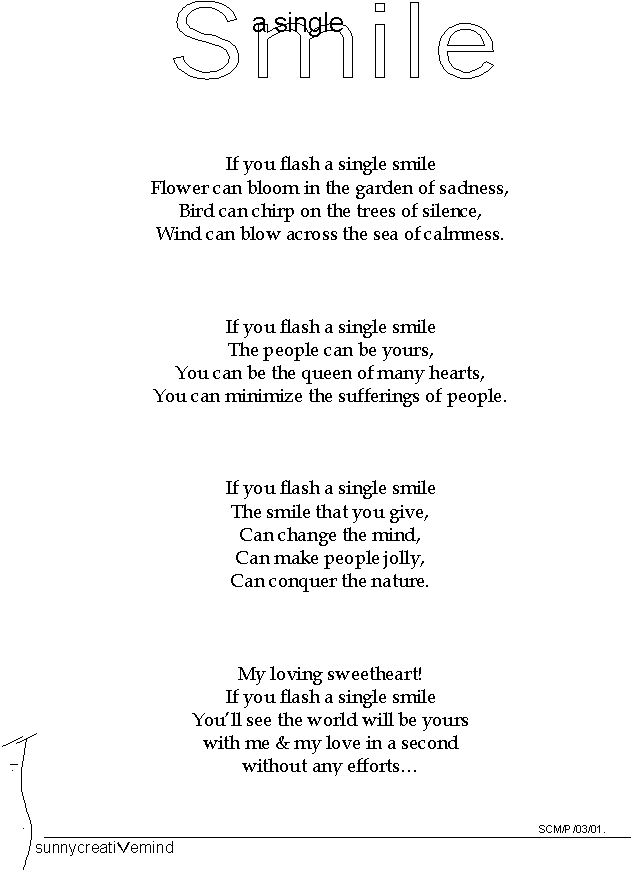 a single
Smile

If you flash a single smile
Flower can bloom in the garden of sadness,
Bird can chirp on the trees of silence,
Wind can blow across the sea of calmness.

If you flash a single smile
The people can be yours,
You can be the queen of many hearts,
You can minimize the sufferings of people.

If you flash a single smile
The smile that you give,
Can change the mind,
Can make people jolly,
Can conquer the nature.

My loving sweetheart!
If you flash a single smile
You'll see the world will be yours
with me & my love in a second
without any efforts...

SCM/P /03/01.

sunnycreatiVemind